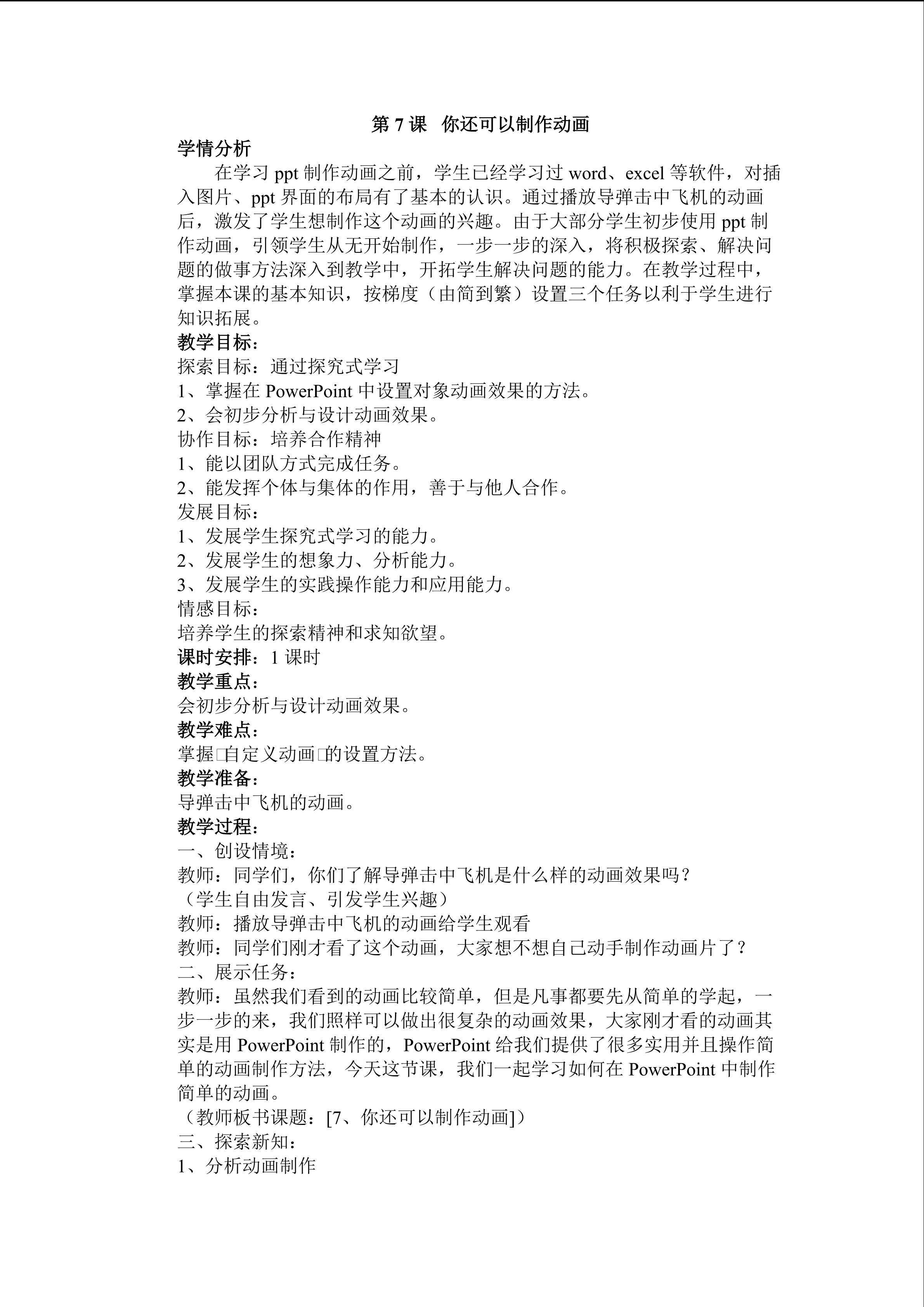 第7课 你还可以制作动画

学情分析

在学习ppt制作动画之前，学生已经学习过word、excel等软件，对插入图片、ppt界面的布局有了基本的认识。通过播放导弹击中飞机的动画后，激发了学生想制作这个动画的兴趣。由于大部分学生初步使用ppt制作动画，引领学生从无开始制作，一步一步的深入，将积极探索、解决问题的做事方法深入到教学中，开拓学生解决问题的能力。在教学过程中，掌握本课的基本知识，按梯度（由简到繁）设置三个任务以利于学生进行知识拓展。

教学目标：
探索目标：通过探究式学习
1、掌握在PowerPoint中设置对象动画效果的方法。
2、会初步分析与设计动画效果。
协作目标：培养合作精神
1、能以团队方式完成任务。
2、能发挥个体与集体的作用，善于与他人合作。
发展目标：
1、发展学生探究式学习的能力。
2、发展学生的想象力、分析能力。
3、发展学生的实践操作能力和应用能力。
情感目标：
培养学生的探索精神和求知欲望。
课时安排：1课时
教学重点：
会初步分析与设计动画效果。
教学难点：
掌握□自定义动画□的设置方法。
教学准备：
导弹击中飞机的动画。
教学过程：
一、创设情境：
教师：同学们，你们了解导弹击中飞机是什么样的动画效果吗？
（学生自由发言、引发学生兴趣）
教师：播放导弹击中飞机的动画给学生观看
教师：同学们刚才看了这个动画，大家想不想自己动手制作动画片了？
二、展示任务：
教师：虽然我们看到的动画比较简单，但是凡事都要先从简单的学起，一步一步的来，我们照样可以做出很复杂的动画效果，大家刚才看的动画其实是用PowerPoint制作的，PowerPoint给我们提供了很多实用并且操作简单的动画制作方法，今天这节课，我们一起学习如何在PowerPoint中制作简单的动画。
（教师板书课题：[7、你还可以制作动画]）
三、探索新知：
1、分析动画制作